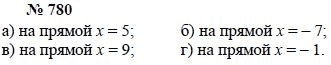 № 780

а) на прямой $x = 5$;

б) на прямой $x = -7$;

в) на прямой $x = 9$;

г) на прямой $x = -1$.